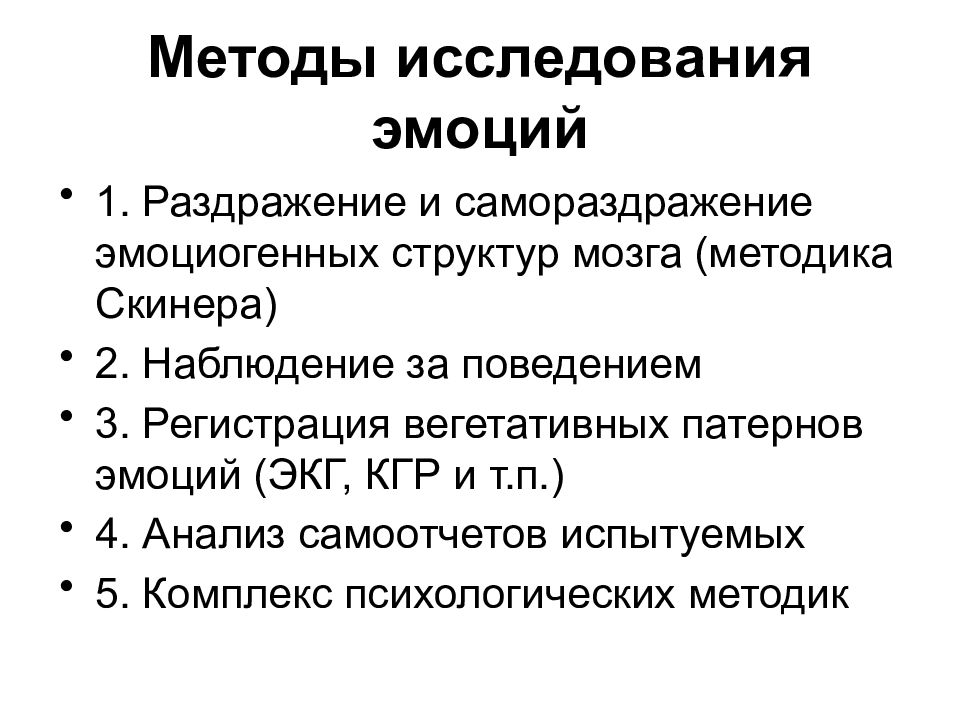 Методы исследования эмоций

• 1. Раздражение и самораздражение эмоциогенных структур мозга (методика Скинера)
• 2. Наблюдение за поведением
• 3. Регистрация вегетативных патернов эмоций (ЭКГ, КГР и т.п.)
• 4. Анализ самоотчетов испытуемых
• 5. Комплекс психологических методик